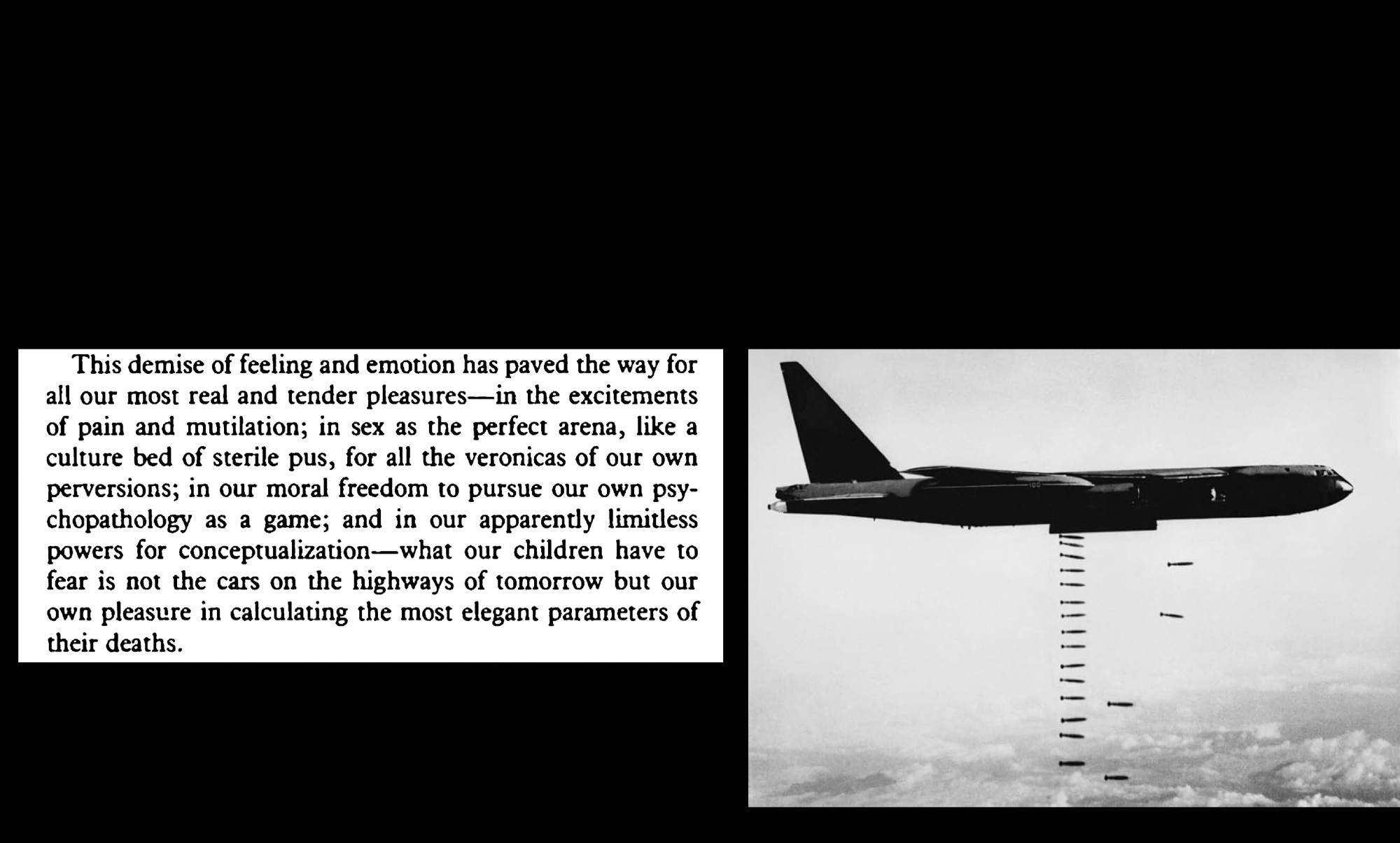 This demise of feeling and emotion has paved the way for all our most real and tender pleasures—in the excitements of pain and mutilation; in sex as the perfect arena, like a culture bed of sterile pus, for all the veronicas of our own perversions; in our moral freedom to pursue our own psychopathology as a game; and in our apparently limitless powers for conceptualization—what our children have to fear is not the cars on the highways of tomorrow but our own pleasure in calculating the most elegant parameters of their deaths.